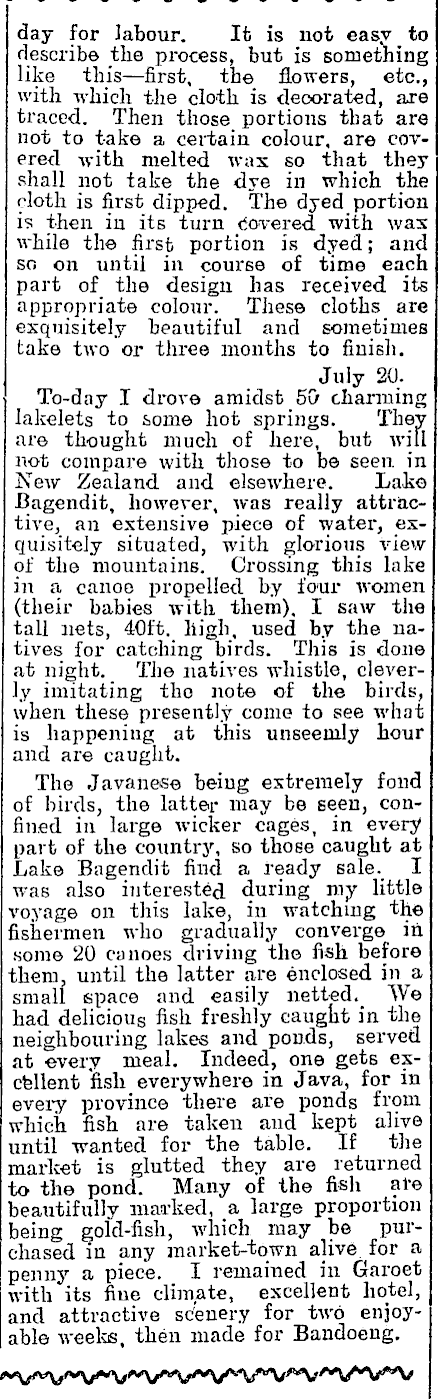 day for labour. It is not easy to describe the process, but is something like this—first, the flowers, etc., with which the cloth is decorated, are traced. Then those portions that are not to take a certain colour, are covered with melted wax so that they shall not take the dye in which the cloth is first dipped. The dyed portion is then in its turn covered with wax while the first portion is dyed; and so on until in course of time each part of the design has received its appropriate colour. These cloths are exquisitely beautiful and sometimes take two or three months to finish.

July 20.

To-day I drove amidst 50 charming lakelets to some hot springs. They are thought much of here, but will not compare with those to be seen in New Zealand and elsewhere. Lake Bagendit, however, was really attractive, an extensive piece of water, exquisitely situated, with glorious view of the mountains. Crossing this lake in a canoe propelled by four women (their babies with them), I saw the tall nets, 40ft. high, used by the natives for catching birds. This is done at night. The natives whistle, cleverly imitating the note of the birds, when these presently come to see what is happening at this unseemly hour and are caught.

The Javanese being extremely fond of birds, the latter may be seen, confined in large wicker cages, in every part of the country, so those caught at Lake Bagendit find a ready sale. I was also interested during my little voyage on this lake, in watching the fishermen who gradually converge in some 20 canoes driving the fish before them, until the latter are enclosed in a small space and easily netted. We had delicious fish freshly caught in the neighbouring lakes and ponds, served at every meal. Indeed, one gets excellent fish everywhere in Java, for in every province there are ponds from which fish are taken and kept alive until wanted for the table. If the market is glutted they are returned to the pond. Many of the fish are beautifully marked, a large proportion being gold-fish, which may be purchased in any market-town alive for a penny a piece. I remained in Garoet with its fine climate, excellent hotel, and attractive scenery for two enjoyable weeks, then made for Bandoeng.